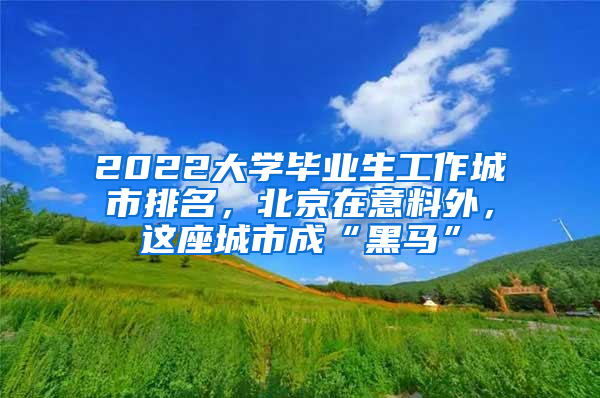 2022大学毕业生工作城市排名，北京在意料外，这座城市成“黑马”